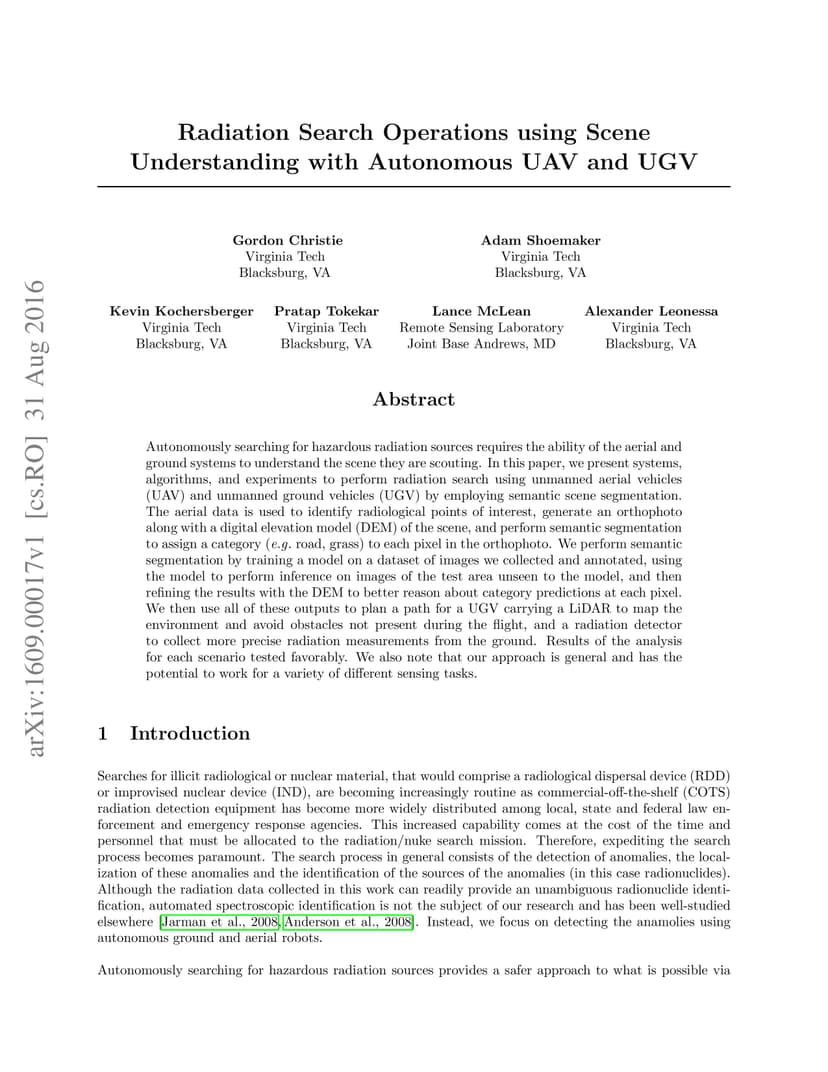 arXiv:1609.00017v1 [cs.RO] 31 Aug 2016

Radiation Search Operations using Scene Understanding with Autonomous UAV and UGV

Gordon Christie
Virginia Tech
Blacksburg, VA

Adam Shoemaker
Virginia Tech
Blacksburg, VA

Kevin Kochersberger
Virginia Tech
Blacksburg, VA

Pratap Tokekar
Virginia Tech
Blacksburg, VA

Lance McLean
Remote Sensing Laboratory
Joint Base Andrews, MD

Alexander Leonessa
Virginia Tech
Blacksburg, VA

Abstract

Autonomously searching for hazardous radiation sources requires the ability of the aerial and ground systems to understand the scene they are scouting. In this paper, we present systems, algorithms, and experiments to perform radiation search using unmanned aerial vehicles (UAV) and unmanned ground vehicles (UGV) by employing semantic scene segmentation. The aerial data is used to identify radiological points of interest, generate an orthophoto along with a digital elevation model (DEM) of the scene, and perform semantic segmentation to assign a category (e.g. road, grass) to each pixel in the orthophoto. We perform semantic segmentation by training a model on a dataset of images we collected and annotated, using the model to perform inference on images of the test area unseen to the model, and then refining the results with the DEM to better reason about category predictions at each pixel. We then use all of these outputs to plan a path for a UGV carrying a LiDAR to map the environment and avoid obstacles not present during the flight, and a radiation detector to collect more precise radiation measurements from the ground. Results of the analysis for each scenario tested favorably. We also note that our approach is general and has the potential to work for a variety of different sensing tasks.

1 Introduction

Searches for illicit radiological or nuclear material, that would comprise a radiological dispersal device (RDD) or improvised nuclear device (IND), are becoming increasingly routine as commercial-off-the-shelf (COTS) radiation detection equipment has become more widely distributed among local, state and federal law enforcement and emergency response agencies. This increased capability comes at the cost of the time and personnel that must be allocated to the radiation/nuke search mission. Therefore, expediting the search process becomes paramount. The search process in general consists of the detection of anomalies, the localization of these anomalies and the identification of the sources of the anomalies (in this case radionuclides). Although the radiation data collected in this work can readily provide an unambiguous radionuclide identification, automated spectroscopic identification is not the subject of our research and has been well-studied elsewhere [Jarman et al., 2008, Anderson et al., 2008]. Instead, we focus on detecting the anamolies using autonomous ground and aerial robots.

Autonomously searching for hazardous radiation sources provides a safer approach to what is possible via